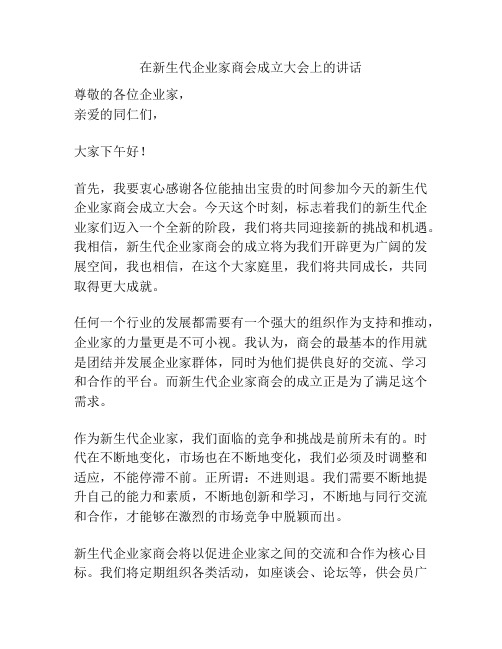 在新生代企业家商会成立大会上的讲话

尊敬的各位企业家，
亲爱的同仁们，

大家下午好！

首先，我要衷心感谢各位能抽出宝贵的时间参加今天的新生代企业家商会成立大会。今天这个时刻，标志着我们的新生代企业家们迈入一个全新的阶段，我们将共同迎接新的挑战和机遇。我相信，新生代企业家商会的成立将为我们开辟更为广阔的发展空间，我也相信，在这个大家庭里，我们将共同成长，共同取得更大成就。

任何一个行业的发展都需要有一个强大的组织作为支持和推动，企业家的力量更是不可小视。我认为，商会的最基本的作用就是团结并发展企业家群体，同时为他们提供良好的交流、学习和合作的平台。而新生代企业家商会的成立正是为了满足这个需求。

作为新生代企业家，我们面临的竞争和挑战是前所未有的。时代在不断地变化，市场也在不断地变化，我们必须及时调整和适应，不能停滞不前。正所谓：不进则退。我们需要不断地提升自己的能力和素质，不断地创新和学习，不断地与同行交流和合作，才能够在激烈的市场竞争中脱颖而出。

新生代企业家商会将以促进企业家之间的交流和合作为核心目标。我们将定期组织各类活动，如座谈会、论坛等，供会员广